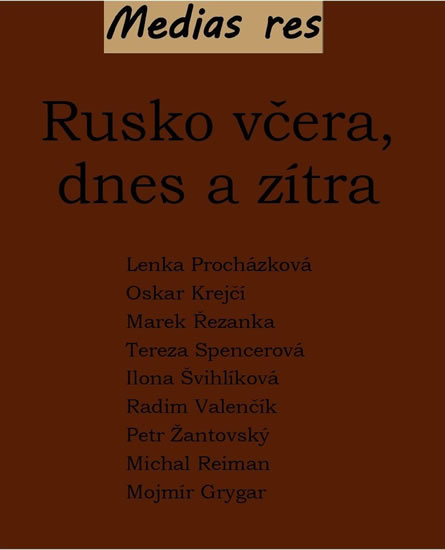 Medias res

Rusko včera, dnes a zítra

Lenka Procházková
Oskar Krejčí
Marek Řezanka
Tereza Spencerová
Ilona Švihlíková
Radim Valenčík
Petr Žantovský
Michal Reiman
Mojmír Grygar